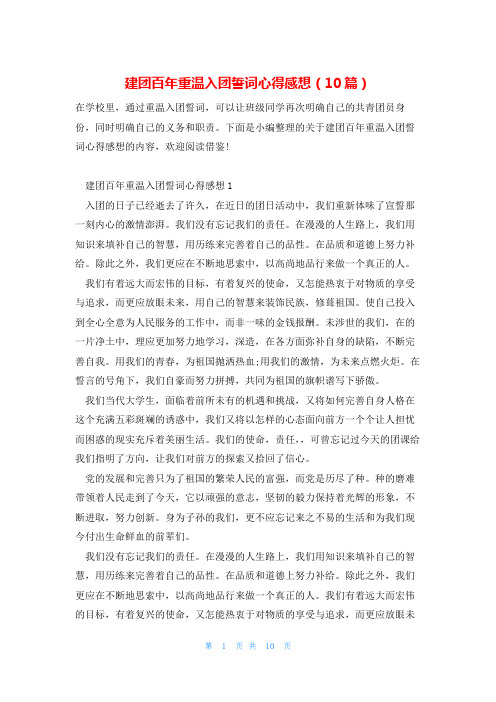 建团百年重温入团誓词心得感想（10篇）

在学校里，通过重温入团誓词，可以让班级同学再次明确自己的共青团员身份，同时明确自己的义务和职责。下面是小编整理的关于建团百年重温入团誓词心得感想的内容，欢迎阅读借鉴!

建团百年重温入团誓词心得感想 1

入团的日子已经逝去了许久，在近日的团日活动中，我们重新体味了宣誓那一刻内心的激情澎湃。我们没有忘记我们的责任。在漫漫的人生路上，我们用知识来填补自己的智慧，用历练来完善着自己的品性。在品质和道德上努力补给。除此之外，我们更应在不断地思索中，以高尚地品行来做一个真正的人。

我们有着远大而宏伟的目标，有着复兴的使命，又怎能热衷于对物质的享受与追求，而更应放眼未来，用自己的智慧来装饰民族，修葺祖国。使自己投入到全心全意为人民服务的工作中，而非一味的金钱报酬。未涉世的我们，在的一片净土中，理应更加努力地学习，深造，在各方面弥补自身的缺陷，不断完善自我。用我们的青春，为祖国抛洒热血;用我们的激情，为未来点燃火炬。在誓言的号角下，我们自豪而努力拼搏，共同为祖国的旗帜谱写下骄傲。

我们当代大学生，面临着前所未有的机遇和挑战，又将如何完善自身人格在这个充满五彩斑斓的诱惑中，我们又将以怎样的心态面向前方一个个让人担忧而困惑的现实充斥着美丽生活。我们的使命，责任，，可曾忘记过今天的团课给我们指明了方向，让我们对前方的探索又拾回了信心。

党的发展和完善只为了祖国的繁荣人民的富强，而党是历尽了种。种的磨难带领着人民走到了今天，它以顽强的意志，坚韧的毅力保持着光辉的形象，不断进取，努力创新。身为子孙的我们，更不应忘记来之不易的生活和为我们现今付出生命鲜血的前辈们。

我们没有忘记我们的责任。在漫漫的人生路上，我们用知识来填补自己的智慧，用历练来完善着自己的品性。在品质和道德上努力补给。除此之外，我们更应在不断地思索中，以高尚地品行来做一个真正的人。我们有着远大而宏伟的目标，有着复兴的使命，又怎能热衷于对物质的享受与追求，而更应放眼未

第 1 页 共 10 页